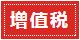 增值税